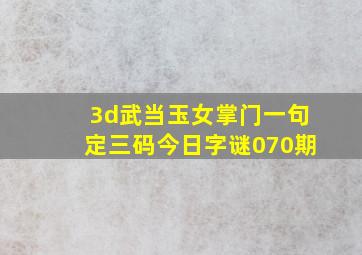 3d武当玉女掌门一句定三码今日字谜070期